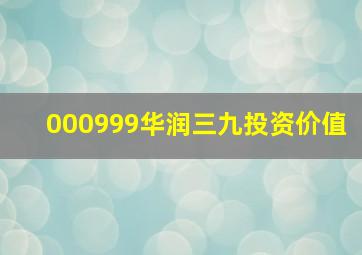 000999华润三九投资价值